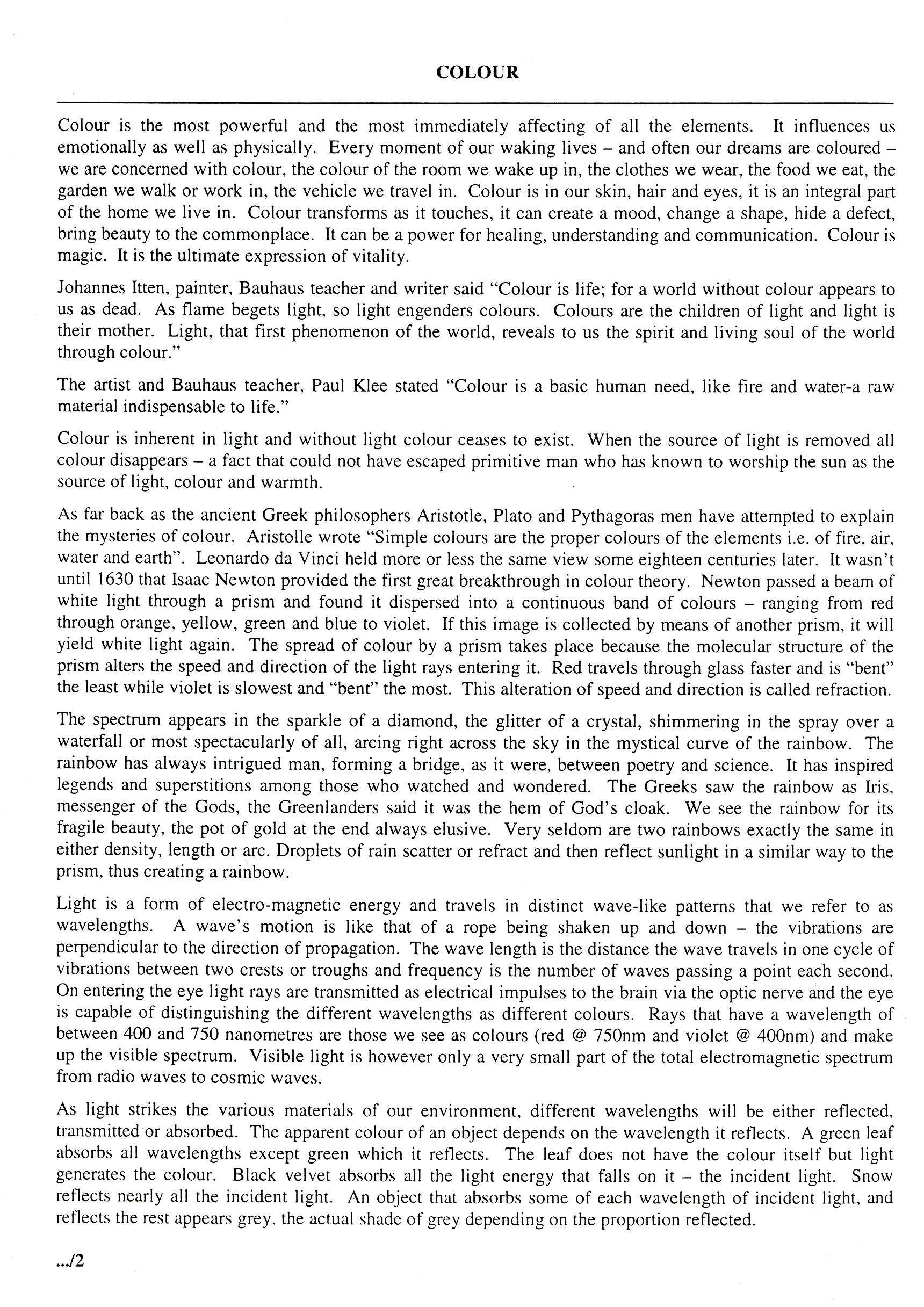 COLOUR

Colour is the most powerful and the most immediately affecting of all the elements. It influences us emotionally as well as physically. Every moment of our waking lives – and often our dreams are coloured – we are concerned with colour, the colour of the room we wake up in, the clothes we wear, the food we eat, the garden we walk or work in, the vehicle we travel in. Colour is in our skin, hair and eyes, it is an integral part of the home we live in. Colour transforms as it touches, it can create a mood, change a shape, hide a defect, bring beauty to the commonplace. It can be a power for healing, understanding and communication. Colour is magic. It is the ultimate expression of vitality.

Johannes Itten, painter, Bauhaus teacher and writer said "Colour is life; for a world without colour appears to us as dead. As flame begets light, so light engenders colours. Colours are the children of light and light is their mother. Light, that first phenomenon of the world, reveals to us the spirit and living soul of the world through colour."

The artist and Bauhaus teacher, Paul Klee stated "Colour is a basic human need, like fire and water-a raw material indispensable to life."

Colour is inherent in light and without light colour ceases to exist. When the source of light is removed all colour disappears – a fact that could not have escaped primitive man who has known to worship the sun as the source of light, colour and warmth.

As far back as the ancient Greek philosophers Aristotle, Plato and Pythagoras men have attempted to explain the mysteries of colour. Aristolle wrote "Simple colours are the proper colours of the elements i.e. of fire, air, water and earth". Leonardo da Vinci held more or less the same view some eighteen centuries later. It wasn't until 1630 that Isaac Newton provided the first great breakthrough in colour theory. Newton passed a beam of white light through a prism and found it dispersed into a continuous band of colours – ranging from red through orange, yellow, green and blue to violet. If this image is collected by means of another prism, it will yield white light again. The spread of colour by a prism takes place because the molecular structure of the prism alters the speed and direction of the light rays entering it. Red travels through glass faster and is "bent" the least while violet is slowest and "bent" the most. This alteration of speed and direction is called refraction.

The spectrum appears in the sparkle of a diamond, the glitter of a crystal, shimmering in the spray over a waterfall or most spectacularly of all, arcing right across the sky in the mystical curve of the rainbow. The rainbow has always intrigued man, forming a bridge, as it were, between poetry and science. It has inspired legends and superstitions among those who watched and wondered. The Greeks saw the rainbow as Iris, messenger of the Gods, the Greenlanders said it was the hem of God's cloak. We see the rainbow for its fragile beauty, the pot of gold at the end always elusive. Very seldom are two rainbows exactly the same in either density, length or arc. Droplets of rain scatter or refract and then reflect sunlight in a similar way to the prism, thus creating a rainbow.

Light is a form of electro-magnetic energy and travels in distinct wave-like patterns that we refer to as wavelengths. A wave's motion is like that of a rope being shaken up and down – the vibrations are perpendicular to the direction of propagation. The wave length is the distance the wave travels in one cycle of vibrations between two crests or troughs and frequency is the number of waves passing a point each second. On entering the eye light rays are transmitted as electrical impulses to the brain via the optic nerve and the eye is capable of distinguishing the different wavelengths as different colours. Rays that have a wavelength of between 400 and 750 nanometres are those we see as colours (red @ 750nm and violet @ 400nm) and make up the visible spectrum. Visible light is however only a very small part of the total electromagnetic spectrum from radio waves to cosmic waves.

As light strikes the various materials of our environment, different wavelengths will be either reflected, transmitted or absorbed. The apparent colour of an object depends on the wavelength it reflects. A green leaf absorbs all wavelengths except green which it reflects. The leaf does not have the colour itself but light generates the colour. Black velvet absorbs all the light energy that falls on it – the incident light. Snow reflects nearly all the incident light. An object that absorbs some of each wavelength of incident light, and reflects the rest appears grey, the actual shade of grey depending on the proportion reflected.

.../2